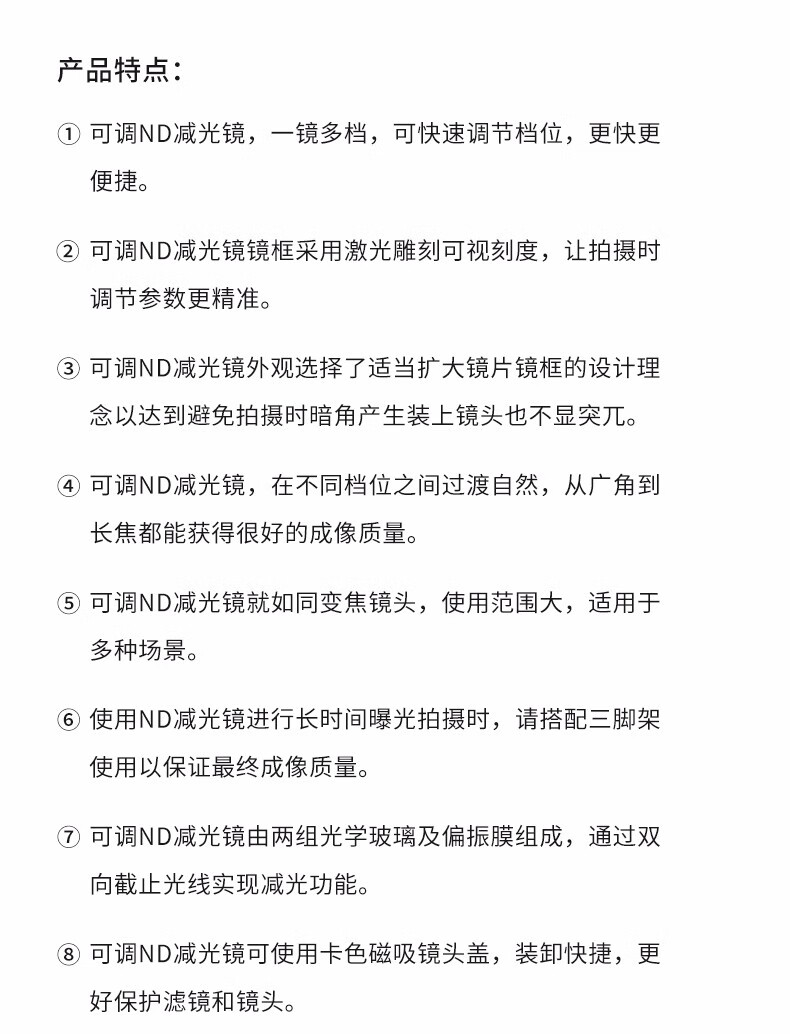 产品特点：

① 可调ND减光镜，一镜多档，可快速调节档位，更快更便捷。

② 可调ND减光镜镜框采用激光雕刻可视刻度，让拍摄时调节参数更精准。

③ 可调ND减光镜外观选择了适当扩大镜片镜框的设计理念以达到避免拍摄时暗角产生装上镜头也不显突兀。

④ 可调ND减光镜，在不同档位之间过渡自然，从广角到长焦都能获得很好的成像质量。

⑤ 可调ND减光镜就如同变焦镜头，使用范围大，适用于多种场景。

⑥ 使用ND减光镜进行长时间曝光拍摄时，请搭配三脚架使用以保证最终成像质量。

⑦ 可调ND减光镜由两组光学玻璃及偏振膜组成，通过双向截止光线实现减光功能。

⑧ 可调ND减光镜可使用卡色磁吸镜头盖，装卸快捷，更好保护滤镜和镜头。